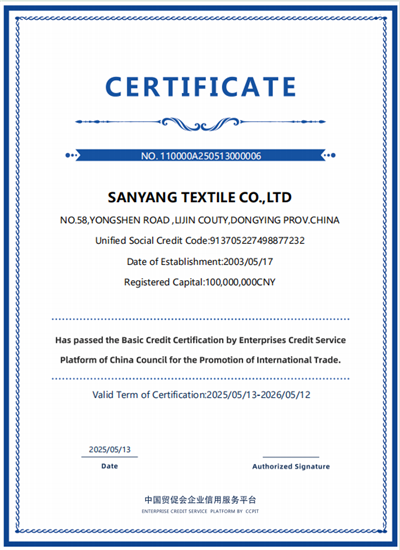 CERTIFICATE

NO. 110000A250513000006

SANYANG TEXTILE CO.,LTD

NO.58,YONGSHEN ROAD ,LIJIN COUTY,DONGYING PROV.CHINA

Unified Social Credit Code:913705227498877232

Date of Establishment:2003/05/17

Registered Capital:100,000,000CNY

Has passed the Basic Credit Certification by Enterprises Credit Service Platform of China Council for the Promotion of International Trade.

Valid Term of Certification:2025/05/13-2026/05/12

2025/05/13

Date

Authorized Signature

中国贸促会企业信用服务平台

ENTERPRISE CREDIT SERVICE PLATFORM BY CCPIT